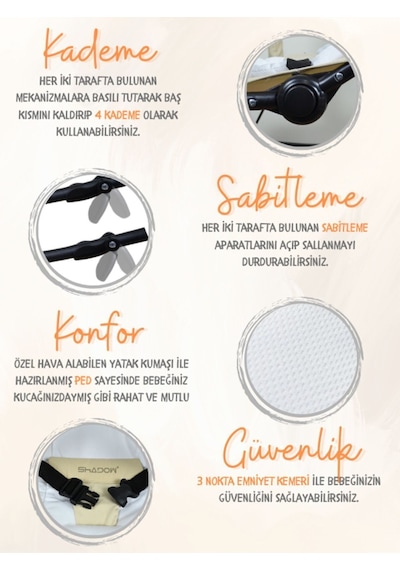 Kademe

HER İKİ TARAFTA BULUNAN MEKANİZMALARA BASILI TUTARAK BAŞ KISMINI KALDIRIP 4 KADEME OLARAK KULLANABİLİRSİNİZ.

Sabitleme

HER İKİ TARAFTA BULUNAN SABİTLEME APARATLARINI AÇIP SALLANMAYI DURDURABİLİRSİNİZ.

Konfor

ÖZEL HAVA ALABİLEN YATAK KUMAŞI İLE HAZIRLANMIŞ PED SAYESİNDE BEBEĞİNİZ KUCAĞINIZDAYMIŞ GİBİ RAHAT VE MUTLU

SHADOW

Güvenlik

3 NOKTA EMNİYET KEMERİ İLE BEBEĞİNİZİN GÜVENLİĞİNİ SAĞLAYABİLİRSİNİZ.